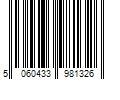 5 060433 981326